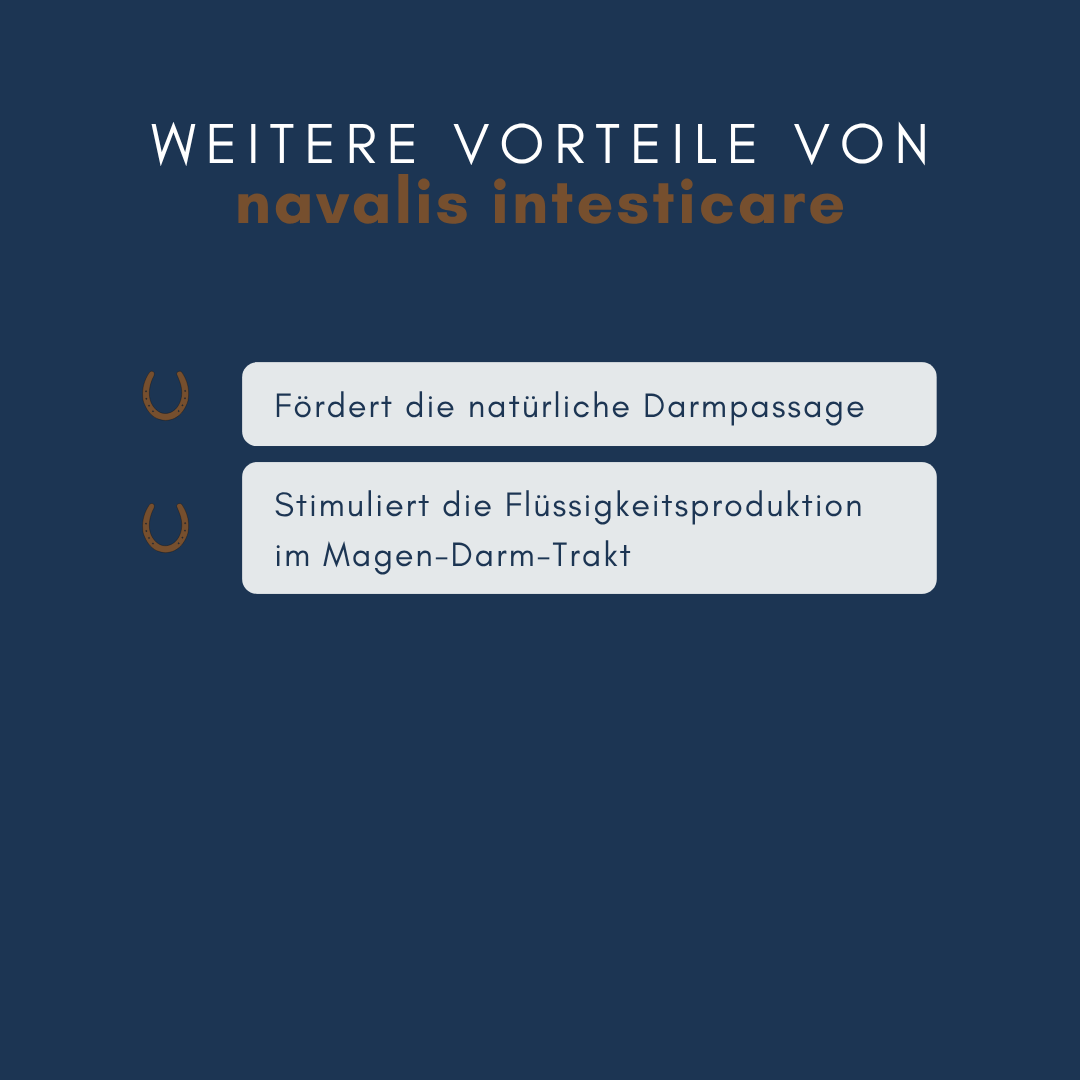 WEITERE VORTEILE VON
navalis intesticare

Fördert die natürliche Darmpassage

Stimuliert die Flüssigkeitsproduktion im Magen-Darm-Trakt